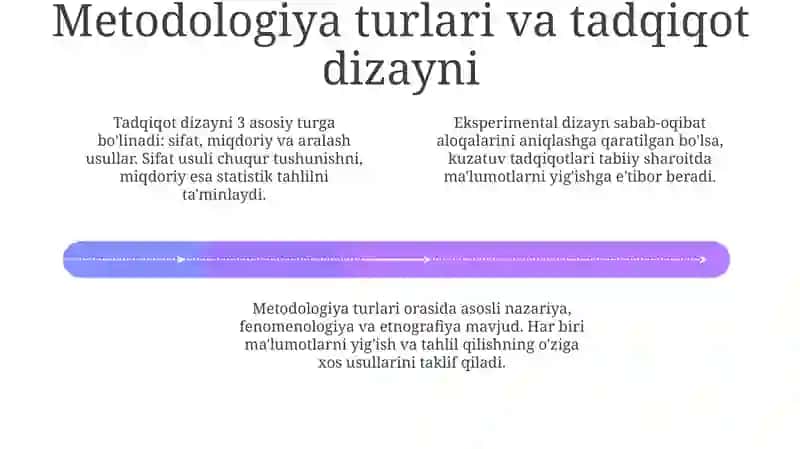 Metodologiya turlari va tadqiqot dizayni

Tadqiqot dizayni 3 asosiy turga bo'linadi: sifat, miqdoriy va aralash usullar. Sifat usuli chuqur tushunishni, miqdoriy esa statistik tahlilni ta'minlaydi.

Eksperimental dizayn sabab-oqibat aloqalarini aniqlashga qaratilgan bo'lsa, kuzatuv tadqiqotlari tabiiy sharoitda ma'lumotlarni yig'ishga e'tibor beradi.

Metodologiya turlari orasida asosli nazariya, fenomenologiya va etnografiya mavjud. Har biri ma'lumotlarni yig'ish va tahlil qilishning o'ziga xos usullarini taklif qiladi.